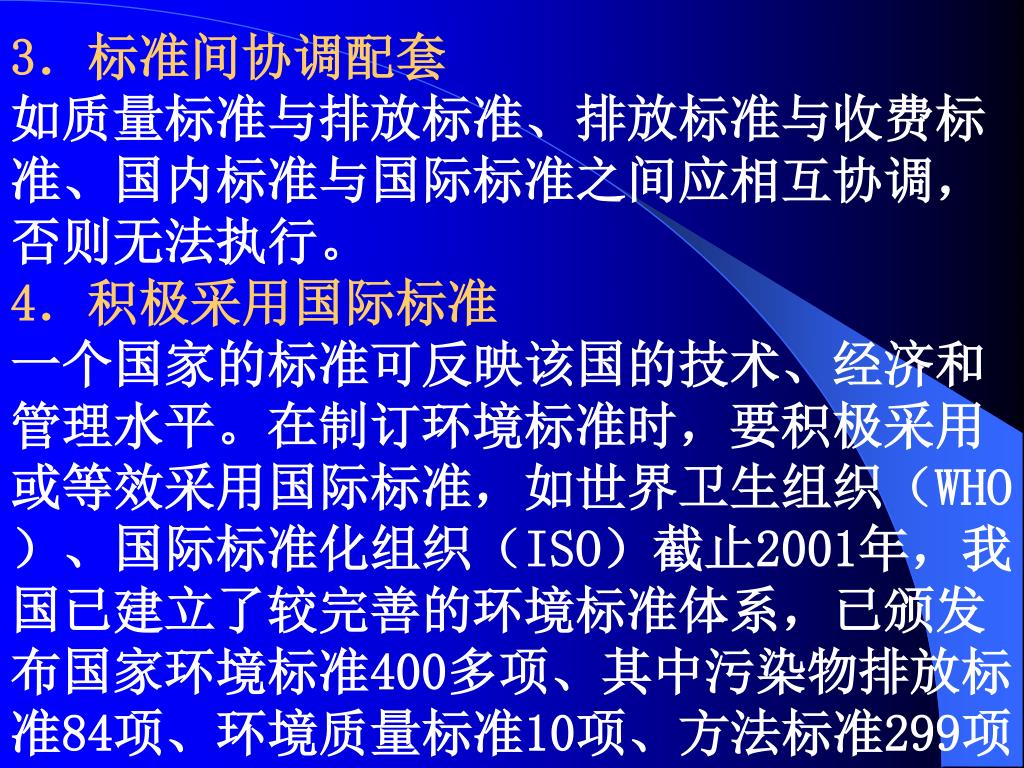 3．标准间协调配套

如质量标准与排放标准、排放标准与收费标准、国内标准与国际标准之间应相互协调，否则无法执行。

4．积极采用国际标准

一个国家的标准可反映该国的技术、经济和管理水平。在制订环境标准时，要积极采用或等效采用国际标准，如世界卫生组织（WHO）、国际标准化组织（ISO）截止2001年，我国已建立了较完善的环境标准体系，已颁发布国家环境标准400多项、其中污染物排放标准84项、环境质量标准10项、方法标准299项